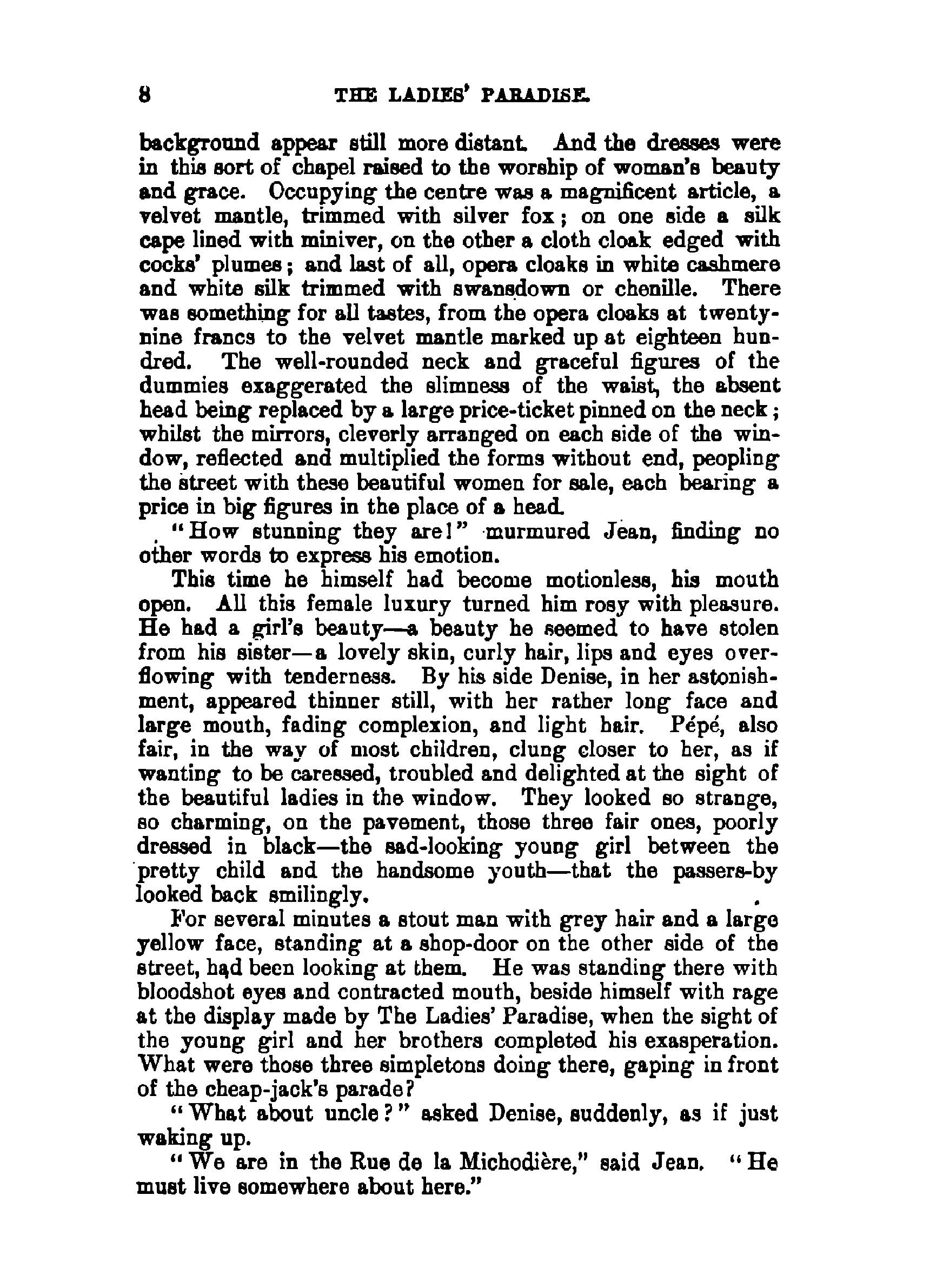 8 THE LADIES' PARADISE.

background appear still more distant. And the dresses were in this sort of chapel raised to the worship of woman's beauty and grace. Occupying the centre was a magnificent article, a velvet mantle, trimmed with silver fox; on one side a silk cape lined with miniver, on the other a cloth cloak edged with cocks' plumes; and last of all, opera cloaks in white cashmere and white silk trimmed with swansdown or chenille. There was something for all tastes, from the opera cloaks at twenty-nine francs to the velvet mantle marked up at eighteen hundred. The well-rounded neck and graceful figures of the dummies exaggerated the slimness of the waist, the absent head being replaced by a large price-ticket pinned on the neck; whilst the mirrors, cleverly arranged on each side of the window, reflected and multiplied the forms without end, peopling the street with these beautiful women for sale, each bearing a price in big figures in the place of a head.

"How stunning they are!" murmured Jean, finding no other words to express his emotion.

This time he himself had become motionless, his mouth open. All this female luxury turned him rosy with pleasure. He had a girl's beauty—a beauty he seemed to have stolen from his sister—a lovely skin, curly hair, lips and eyes overflowing with tenderness. By his side Denise, in her astonishment, appeared thinner still, with her rather long face and large mouth, fading complexion, and light hair. Pépé, also fair, in the way of most children, clung closer to her, as if wanting to be caressed, troubled and delighted at the sight of the beautiful ladies in the window. They looked so strange, so charming, on the pavement, those three fair ones, poorly dressed in black—the sad-looking young girl between the pretty child and the handsome youth—that the passers-by looked back smilingly.

For several minutes a stout man with grey hair and a large yellow face, standing at a shop-door on the other side of the street, had been looking at them. He was standing there with bloodshot eyes and contracted mouth, beside himself with rage at the display made by The Ladies' Paradise, when the sight of the young girl and her brothers completed his exasperation. What were those three simpletons doing there, gaping in front of the cheap-jack's parade?

"What about uncle?" asked Denise, suddenly, as if just waking up.

"We are in the Rue de la Michodière," said Jean. "He must live somewhere about here."